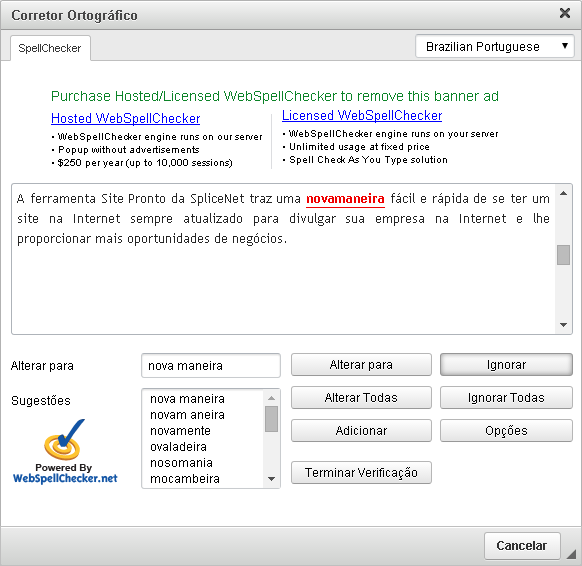 Corretor Ortográfico

SpellChecker

Brazilian Portuguese

Purchase Hosted/Licensed WebSpellChecker to remove this banner ad

Hosted WebSpellChecker
• WebSpellChecker engine runs on our server
• Popup without advertisements
• $250 per year (up to 10,000 sessions)

Licensed WebSpellChecker
• WebSpellChecker engine runs on your server
• Unlimited usage at fixed price
• Spell Check As You Type solution

A ferramenta Site Pronto da SpliceNet traz uma novamaneira fácil e rápida de se ter um site na Internet sempre atualizado para divulgar sua empresa na Internet e lhe proporcionar mais oportunidades de negócios.

Alterar para
nova maneira
Alterar para
Ignorar

Sugestões
nova maneira
novam aneira
novamente
ovaladeira
nosomania
mocambeira

Alterar Todas
Ignorar Todas
Adicionar
Opções
Terminar Verificação

Powered By
WebSpellChecker.net

Cancelar